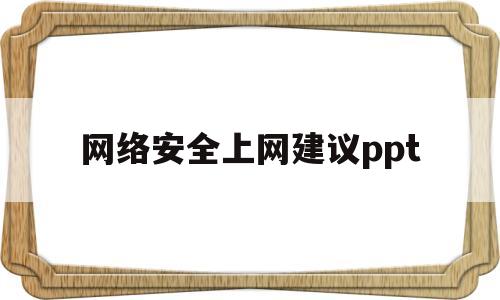 网络安全上网建议ppt